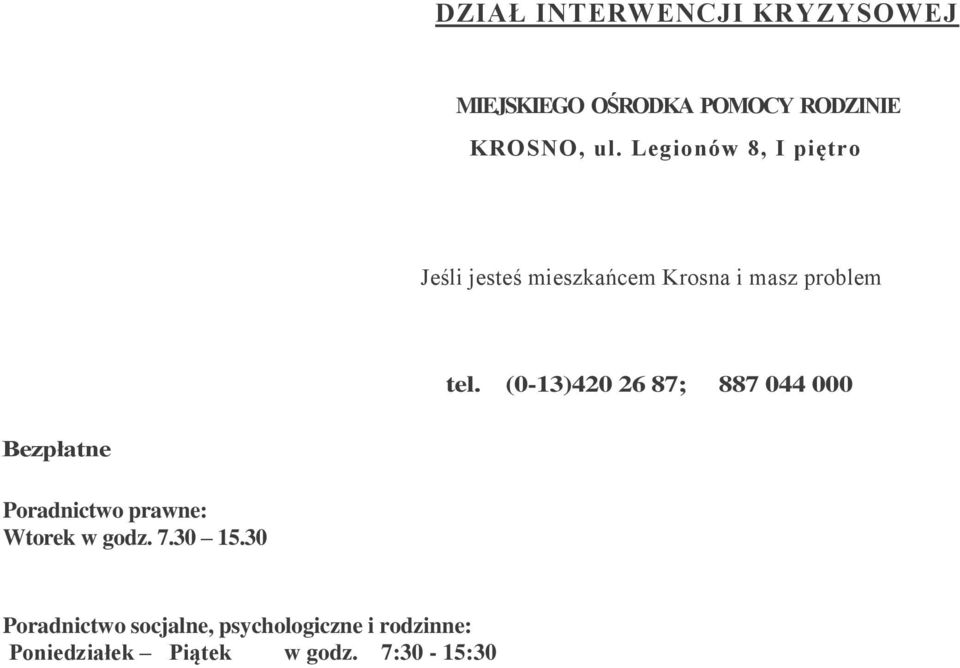 DZIAŁ INTERWENCJI KRYZYSOWEJ

MIEJSKIEGO OŚRODKA POMOCY RODZINIE

KROSNO, ul. Legionów 8, I piętro

Jeśli jesteś mieszkańcem Krosna i masz problem

tel. (0-13)420 26 87; 887 044 000

Bezpłatne

Poradnictwo prawne:
Wtorek w godz. 7.30 – 15.30

Poradnictwo socjalne, psychologiczne i rodzinne:
Poniedziałek – Piątek w godz. 7:30 - 15:30